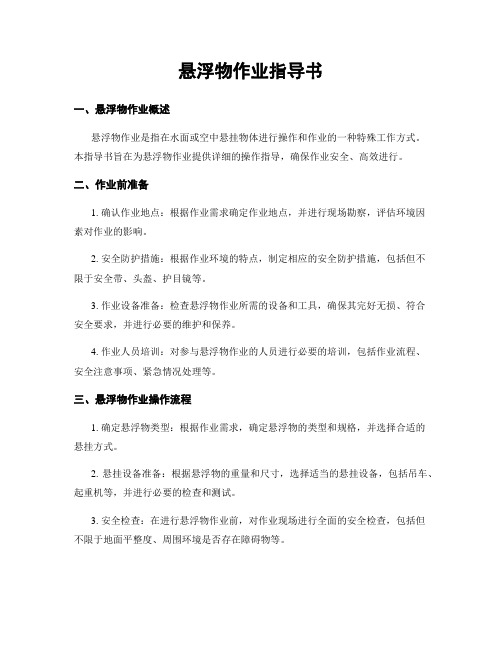 悬浮物作业指导书

一、悬浮物作业概述

悬浮物作业是指在水面或空中悬挂物体进行操作和作业的一种特殊工作方式。本指导书旨在为悬浮物作业提供详细的操作指导，确保作业安全、高效进行。

二、作业前准备

1. 确认作业地点：根据作业需求确定作业地点，并进行现场勘察，评估环境因素对作业的影响。

2. 安全防护措施：根据作业环境的特点，制定相应的安全防护措施，包括但不限于安全带、头盔、护目镜等。

3. 作业设备准备：检查悬浮物作业所需的设备和工具，确保其完好无损、符合安全要求，并进行必要的维护和保养。

4. 作业人员培训：对参与悬浮物作业的人员进行必要的培训，包括作业流程、安全注意事项、紧急情况处理等。

三、悬浮物作业操作流程

1. 确定悬浮物类型：根据作业需求，确定悬浮物的类型和规格，并选择合适的悬挂方式。

2. 悬挂设备准备：根据悬浮物的重量和尺寸，选择适当的悬挂设备，包括吊车、起重机等，并进行必要的检查和测试。

3. 安全检查：在进行悬浮物作业前，对作业现场进行全面的安全检查，包括但不限于地面平整度、周围环境是否存在障碍物等。